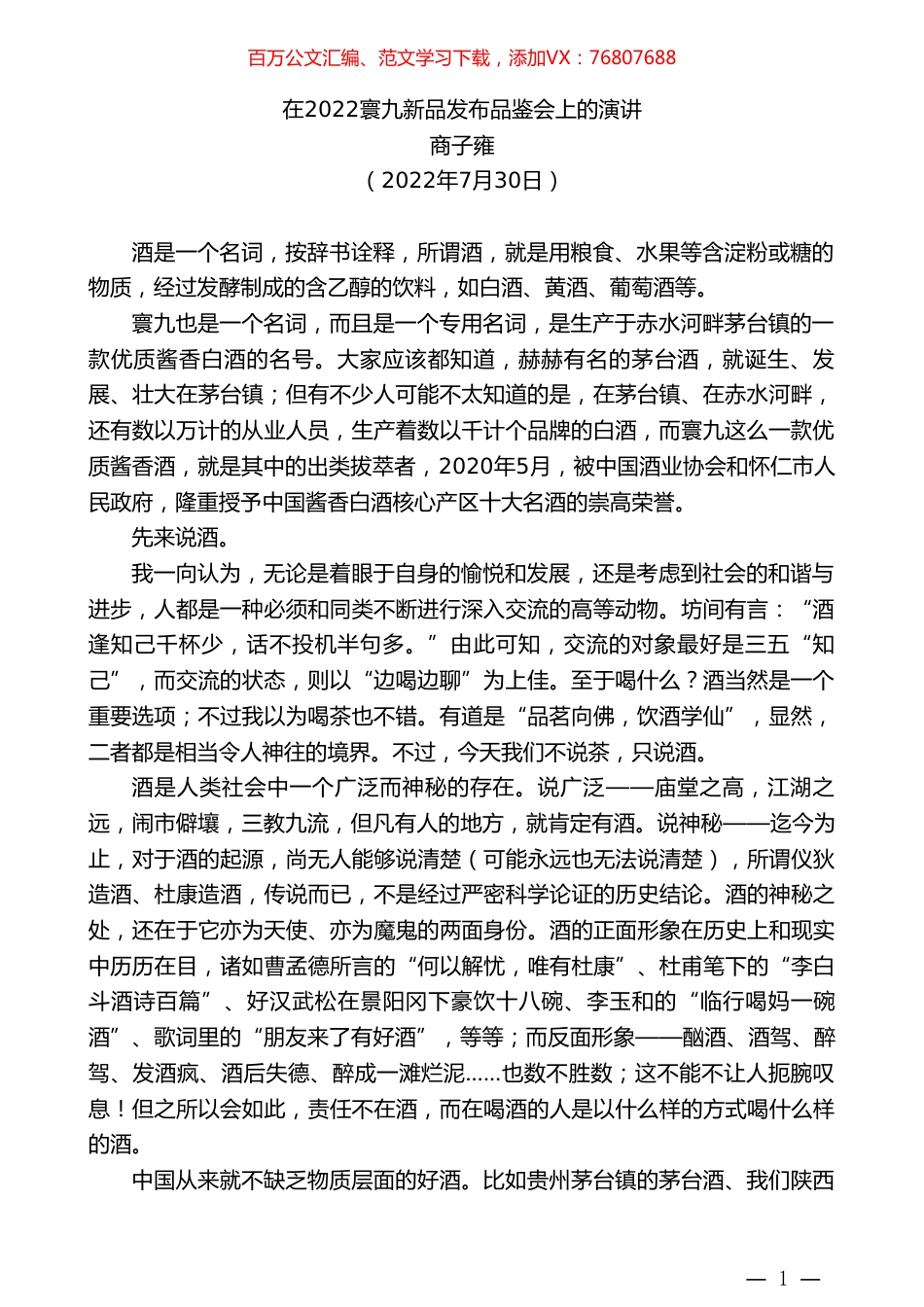 百万公文汇编、范文学习下载，添加VX：76807688

在2022寰九新品发布品鉴会上的演讲
商子雍
（2022年7月30日）

酒是一个名词，按辞书诠释，所谓酒，就是用粮食、水果等含淀粉或糖的物质，经过发酵制成的含乙醇的饮料，如白酒、黄酒、葡萄酒等。

寰九也是一个名词，而且是一个专用名词，是生产于赤水河畔茅台镇的一款优质酱香白酒的名号。大家应该都知道，赫赫有名的茅台酒，就诞生、发展、壮大在茅台镇；但有不少人可能不太知道的是，在茅台镇、在赤水河畔，还有数以万计的从业人员，生产着数以千计个品牌的白酒，而寰九这么一款优质酱香酒，就是其中的出类拔萃者，2020年5月，被中国酒业协会和怀仁市人民政府，隆重授予中国酱香白酒核心产区十大名酒的崇高荣誉。

先来说酒。

我一向认为，无论是着眼于自身的愉悦和发展，还是考虑到社会的和谐与进步，人都是一种必须和同类不断进行深入交流的高等动物。坊间有言：“酒逢知己千杯少，话不投机半句多。”由此可知，交流的对象最好是三五“知己”，而交流的状态，则以“边喝边聊”为上佳。至于喝什么？酒当然是一个重要选项；不过我以为喝茶也不错。有道是“品茗向佛，饮酒学仙”，显然，二者都是相当令人神往的境界。不过，今天我们不说茶，只说酒。

酒是人类社会中一个广泛而神秘的存在。说广泛——庙堂之高，江湖之远，闹市僻壤，三教九流，但凡有人的地方，就肯定有酒。说神秘——迄今为止，对于酒的起源，尚无人能够说清楚（可能永远也无法说清楚），所谓仪狄造酒、杜康造酒，传说而已，不是经过严密科学论证的历史结论。酒的神秘之处，还在于它亦为天使、亦为魔鬼的两面身份。酒的正面形象在历史上和现实中历历在目，诸如曹孟德所言的“何以解忧，唯有杜康”、杜甫笔下的“李白斗酒诗百篇”、好汉武松在景阳冈下豪饮十八碗、李玉和的“临行喝妈一碗酒”、歌词里的“朋友来了有好酒”，等等；而反面形象——酗酒、酒驾、醉驾、发酒疯、酒后失德、醉成一滩烂泥……也数不胜数；这不能不让人扼腕叹息！但之所以会如此，责任不在酒，而在喝酒的人是以什么样的方式喝什么样的酒。

中国从来就不缺乏物质层面的好酒。比如贵州茅台镇的茅台酒、我们陕西

— 1 —